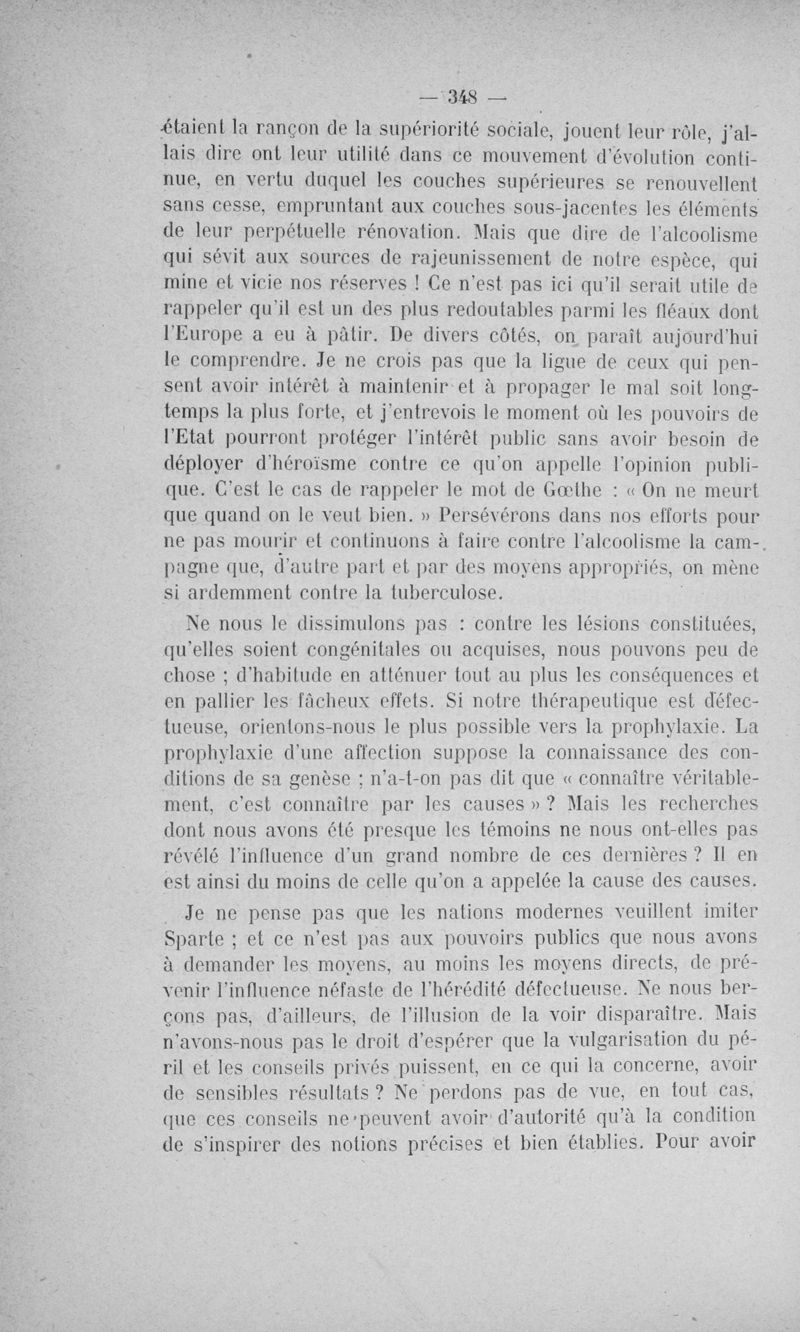 — 348 —

étaient la rançon de la supériorité sociale, jouent leur rôle, j'allais dire ont leur utilité dans ce mouvement d'évolution continue, en vertu duquel les couches supérieures se renouvellent sans cesse, empruntant aux couches sous-jacentes les éléments de leur perpétuelle rénovation. Mais que dire de l'alcoolisme qui sévit aux sources de rajeunissement de notre espèce, qui mine et vicie nos réserves ! Ce n'est pas ici qu'il serait utile de rappeler qu'il est un des plus redoutables parmi les fléaux dont l'Europe a eu à pâtir. De divers côtés, on paraît aujourd'hui le comprendre. Je ne crois pas que la ligue de ceux qui pensent avoir intérêt à maintenir et à propager le mal soit longtemps la plus forte, et j'entrevois le moment où les pouvoirs de l'Etat pourront protéger l'intérêt public sans avoir besoin de déployer d'héroïsme contre ce qu'on appelle l'opinion publique. C'est le cas de rappeler le mot de Gœthe : « On ne meurt que quand on le veut bien. » Persévérons dans nos efforts pour ne pas mourir et continuons à faire contre l'alcoolisme la campagne que, d'autre part et par des moyens appropriés, on mène si ardemment contre la tuberculose.

Ne nous le dissimulons pas : contre les lésions constituées, qu'elles soient congénitales ou acquises, nous pouvons peu de chose ; d'habitude en atténuer tout au plus les conséquences et en pallier les fâcheux effets. Si notre thérapeutique est défectueuse, orientons-nous le plus possible vers la prophylaxie. La prophylaxie d'une affection suppose la connaissance des conditions de sa genèse ; n'a-t-on pas dit que « connaître véritablement, c'est connaître par les causes » ? Mais les recherches dont nous avons été presque les témoins ne nous ont-elles pas révélé l'influence d'un grand nombre de ces dernières ? Il en est ainsi du moins de celle qu'on a appelée la cause des causes.

Je ne pense pas que les nations modernes veuillent imiter Sparte ; et ce n'est pas aux pouvoirs publics que nous avons à demander les moyens, au moins les moyens directs, de prévenir l'influence néfaste de l'hérédité défectueuse. Ne nous berçons pas, d'ailleurs, de l'illusion de la voir disparaître. Mais n'avons-nous pas le droit d'espérer que la vulgarisation du péril et les conseils privés puissent, en ce qui la concerne, avoir de sensibles résultats ? Ne perdons pas de vue, en tout cas, que ces conseils ne peuvent avoir d'autorité qu'à la condition de s'inspirer des notions précises et bien établies. Pour avoir